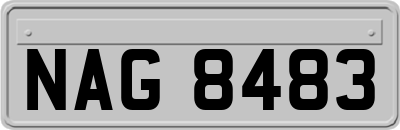 NAG 8483